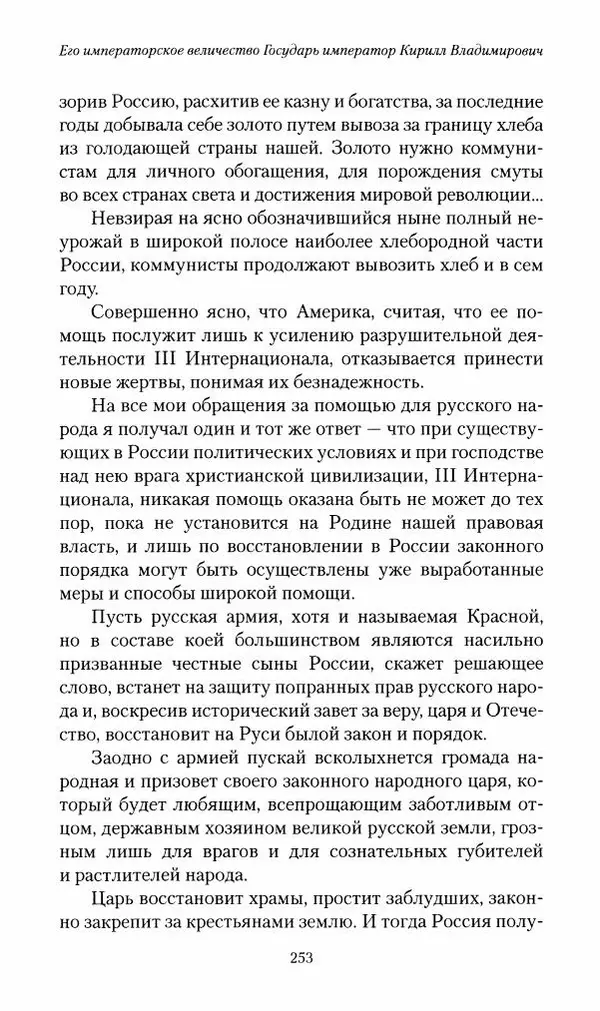 Его императорское величество Государь император Кирилл Владимирович

зорив Россию, расхитив ее казну и богатства, за последние годы добывала себе золото путем вывоза за границу хлеба из голодающей страны нашей. Золото нужно коммунистам для личного обогащения, для порождения смуты во всех странах света и достижения мировой революции...

Невзирая на ясно обозначившийся ныне полный неурожай в широкой полосе наиболее хлебородной части России, коммунисты продолжают вывозить хлеб и в сем году.

Совершенно ясно, что Америка, считая, что ее помощь послужит лишь к усилению разрушительной деятельности III Интернационала, отказывается принести новые жертвы, понимая их безнадежность.

На все мои обращения за помощью для русского народа я получал один и тот же ответ — что при существующих в России политических условиях и при господстве над нею врага христианской цивилизации, III Интернационала, никакая помощь оказана быть не может до тех пор, пока не установится на Родине нашей правовая власть, и лишь по восстановлении в России законного порядка могут быть осуществлены уже выработанные меры и способы широкой помощи.

Пусть русская армия, хотя и называемая Красной, но в составе коей большинством являются насильно призванные честные сыны России, скажет решающее слово, встанет на защиту попранных прав русского народа и, воскресив исторический завет за веру, царя и Отечество, восстановит на Руси былой закон и порядок.

Заодно с армией пускай всколыхнется громада народная и призовет своего законного народного царя, который будет любящим, всепрощающим заботливым отцом, державным хозяином великой русской земли, грозным лишь для врагов и для сознательных губителей и растлителей народа.

Царь восстановит храмы, простит заблудших, законно закрепит за крестьянами землю. И тогда Россия полу-

253